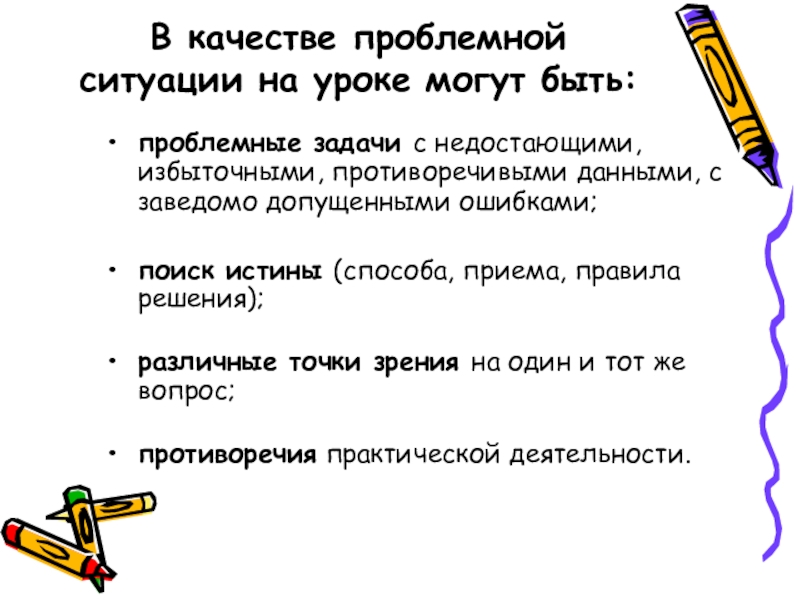 В качестве проблемной ситуации на уроке могут быть:

• проблемные задачи с недостающими, избыточными, противоречивыми данными, с заведомо допущенными ошибками;

• поиск истины (способа, приема, правила решения);

• различные точки зрения на один и тот же вопрос;

• противоречия практической деятельности.